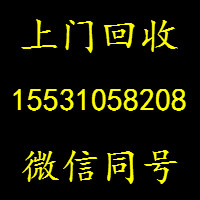 上门回收

15531058208

微信同号